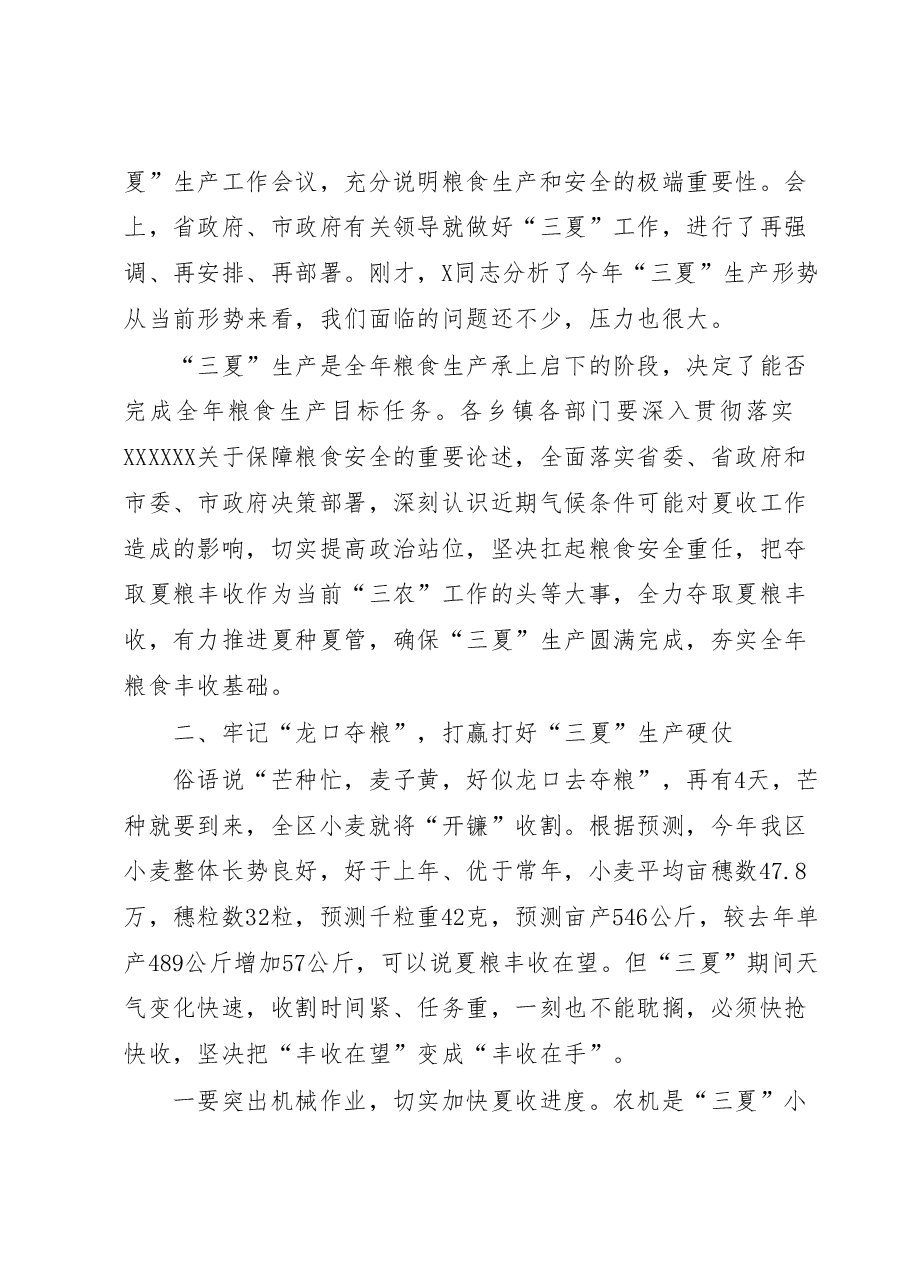 夏”生产工作会议，充分说明粮食生产和安全的极端重要性。会上，省政府、市政府有关领导就做好“三夏”工作，进行了再强调、再安排、再部署。刚才，X同志分析了今年“三夏”生产形势从当前形势来看，我们面临的问题还不少，压力也很大。

“三夏”生产是全年粮食生产承上启下的阶段，决定了能否完成全年粮食生产目标任务。各乡镇各部门要深入贯彻落实XXXXXX关于保障粮食安全的重要论述，全面落实省委、省政府和市委、市政府决策部署，深刻认识近期气候条件可能对夏收工作造成的影响，切实提高政治站位，坚决扛起粮食安全重任，把夺取夏粮丰收作为当前“三农”工作的头等大事，全力夺取夏粮丰收，有力推进夏种夏管，确保“三夏”生产圆满完成，夯实全年粮食丰收基础。

二、牢记“龙口夺粮”，打赢打好“三夏”生产硬仗

俗语说“芒种忙，麦子黄，好似龙口去夺粮”，再有4天，芒种就要到来，全区小麦就将“开镰”收割。根据预测，今年我区小麦整体长势良好，好于上年、优于常年，小麦平均亩穗数47.8万，穗粒数32粒，预测千粒重42克，预测亩产546公斤，较去年单产489公斤增加57公斤，可以说夏粮丰收在望。但“三夏”期间天气变化快速，收割时间紧、任务重，一刻也不能耽搁，必须快抢快收，坚决把“丰收在望”变成“丰收在手”。

一要突出机械作业，切实加快夏收进度。农机是“三夏”小